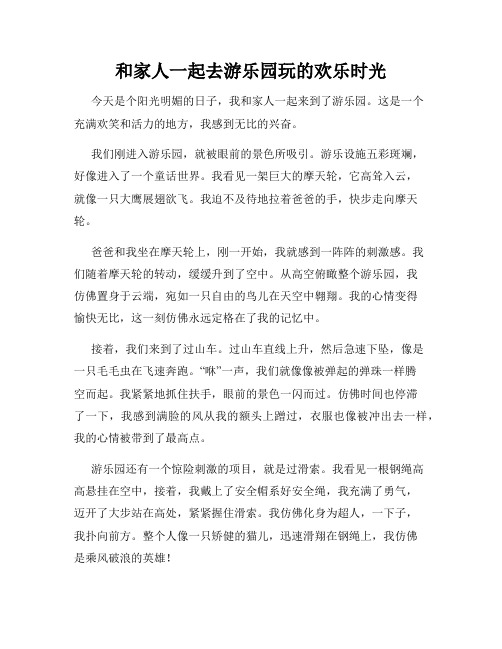 和家人一起去游乐园玩的欢乐时光

今天是个阳光明媚的日子，我和家人一起来到了游乐园。这是一个充满欢笑和活力的地方，我感到无比的兴奋。

我们刚进入游乐园，就被眼前的景色所吸引。游乐设施五彩斑斓，好像进入了一个童话世界。我看见一架巨大的摩天轮，它高耸入云，就像一只大鹰展翅欲飞。我迫不及待地拉着爸爸的手，快步走向摩天轮。

爸爸和我坐在摩天轮上，刚一开始，我就感到一阵阵的刺激感。我们随着摩天轮的转动，缓缓升到了空中。从高空俯瞰整个游乐园，我仿佛置身于云端，宛如一只自由的鸟儿在天空中翱翔。我的心情变得愉快无比，这一刻仿佛永远定格在了我的记忆中。

接着，我们来到了过山车。过山车直线上升，然后急速下坠，像是一只毛毛虫在飞速奔跑。“咻”一声，我们就像像被弹起的弹珠一样腾空而起。我紧紧地抓住扶手，眼前的景色一闪而过。仿佛时间也停滞了一下，我感到满脸的风从我的额头上蹭过，衣服也像被冲出去一样，我的心情被带到了最高点。

游乐园还有一个惊险刺激的项目，就是过滑索。我看见一根钢绳高高悬挂在空中，接着，我戴上了安全帽系好安全绳，我充满了勇气，迈开了大步站在高处，紧紧握住滑索。我仿佛化身为超人，一下子，我扑向前方。整个人像一只矫健的猫儿，迅速滑翔在钢绳上，我仿佛是乘风破浪的英雄！